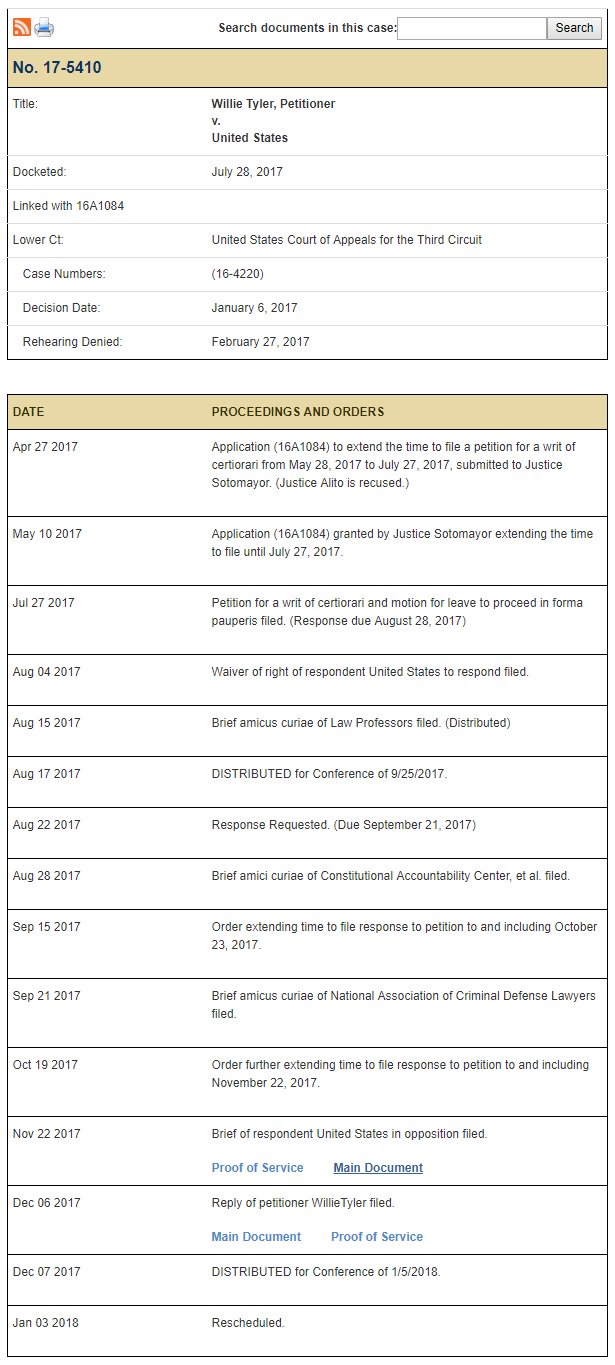 Search documents in this case: Search

No. 17-5410

| | |
|---|---|
| Title: | Willie Tyler, Petitioner v. United States |
| Docketed: | July 28, 2017 |
| Linked with 16A1084 | |
| Lower Ct: | United States Court of Appeals for the Third Circuit |
| Case Numbers: | (16-4220) |
| Decision Date: | January 6, 2017 |
| Rehearing Denied: | February 27, 2017 |

| DATE | PROCEEDINGS AND ORDERS |
|---|---|
| Apr 27 2017 | Application (16A1084) to extend the time to file a petition for a writ of certiorari from May 28, 2017 to July 27, 2017, submitted to Justice Sotomayor. (Justice Alito is recused.) |
| May 10 2017 | Application (16A1084) granted by Justice Sotomayor extending the time to file until July 27, 2017. |
| Jul 27 2017 | Petition for a writ of certiorari and motion for leave to proceed in forma pauperis filed. (Response due August 28, 2017) |
| Aug 04 2017 | Waiver of right of respondent United States to respond filed. |
| Aug 15 2017 | Brief amicus curiae of Law Professors filed. (Distributed) |
| Aug 17 2017 | DISTRIBUTED for Conference of 9/25/2017. |
| Aug 22 2017 | Response Requested. (Due September 21, 2017) |
| Aug 28 2017 | Brief amici curiae of Constitutional Accountability Center, et al. filed. |
| Sep 15 2017 | Order extending time to file response to petition to and including October 23, 2017. |
| Sep 21 2017 | Brief amicus curiae of National Association of Criminal Defense Lawyers filed. |
| Oct 19 2017 | Order further extending time to file response to petition to and including November 22, 2017. |
| Nov 22 2017 | Brief of respondent United States in opposition filed. Proof of Service Main Document |
| Dec 06 2017 | Reply of petitioner WillieTyler filed. Main Document Proof of Service |
| Dec 07 2017 | DISTRIBUTED for Conference of 1/5/2018. |
| Jan 03 2018 | Rescheduled. |